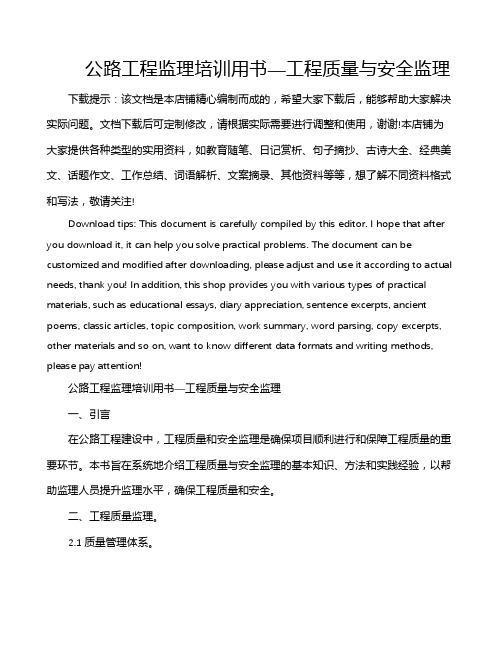 公路工程监理培训用书—工程质量与安全监理

下载提示：该文档是本店铺精心编制而成的，希望大家下载后，能够帮助大家解决实际问题。文档下载后可定制修改，请根据实际需要进行调整和使用，谢谢!本店铺为大家提供各种类型的实用资料，如教育随笔、日记赏析、句子摘抄、古诗大全、经典美文、话题作文、工作总结、词语解析、文案摘录、其他资料等等，想了解不同资料格式和写法，敬请关注!

Download tips: This document is carefully compiled by this editor. I hope that after you download it, it can help you solve practical problems. The document can be customized and modified after downloading, please adjust and use it according to actual needs, thank you! In addition, this shop provides you with various types of practical materials, such as educational essays, diary appreciation, sentence excerpts, ancient poems, classic articles, topic composition, work summary, word parsing, copy excerpts, other materials and so on, want to know different data formats and writing methods, please pay attention!

公路工程监理培训用书—工程质量与安全监理

一、引言

在公路工程建设中，工程质量和安全监理是确保项目顺利进行和保障工程质量的重要环节。本书旨在系统地介绍工程质量与安全监理的基本知识、方法和实践经验，以帮助监理人员提升监理水平，确保工程质量和安全。

二、工程质量监理。

2.1 质量管理体系。